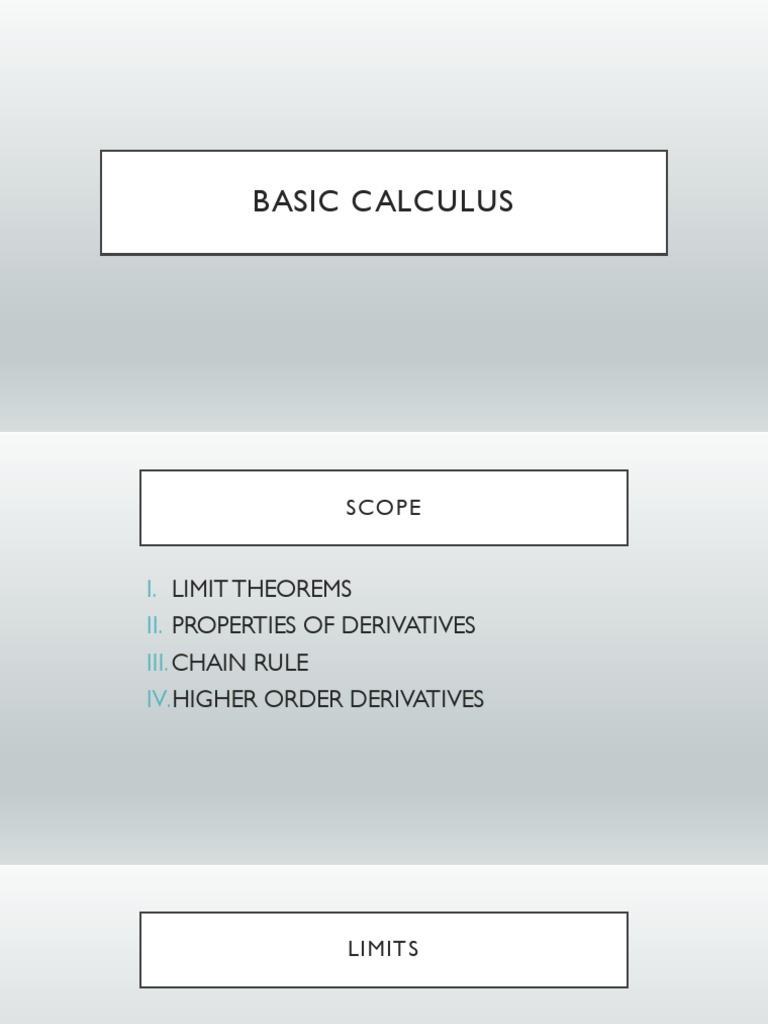 BASIC CALCULUS

SCOPE

I. LIMIT THEOREMS
II. PROPERTIES OF DERIVATIVES
III. CHAIN RULE
IV. HIGHER ORDER DERIVATIVES

LIMITS